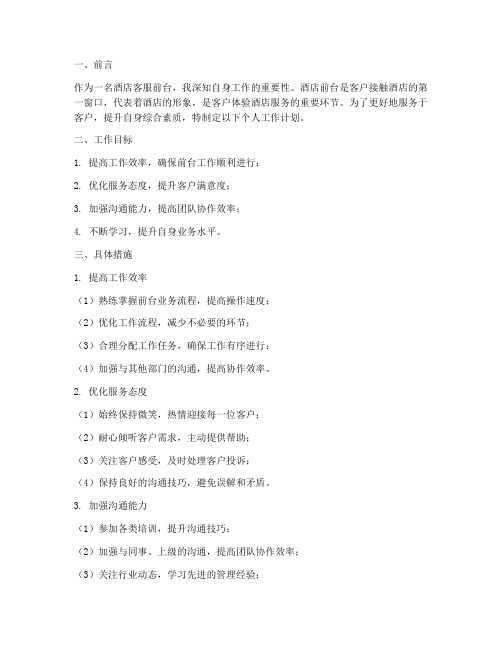 一、前言

作为一名酒店客服前台，我深知自身工作的重要性。酒店前台是客户接触酒店的第一窗口，代表着酒店的形象，是客户体验酒店服务的重要环节。为了更好地服务于客户，提升自身综合素质，特制定以下个人工作计划。

二、工作目标

1. 提高工作效率，确保前台工作顺利进行；

2. 优化服务态度，提升客户满意度；

3. 加强沟通能力，提高团队协作效率；

4. 不断学习，提升自身业务水平。

三、具体措施

1. 提高工作效率

（1）熟练掌握前台业务流程，提高操作速度；

（2）优化工作流程，减少不必要的环节；

（3）合理分配工作任务，确保工作有序进行；

（4）加强与其他部门的沟通，提高协作效率。

2. 优化服务态度

（1）始终保持微笑，热情迎接每一位客户；

（2）耐心倾听客户需求，主动提供帮助；

（3）关注客户感受，及时处理客户投诉；

（4）保持良好的沟通技巧，避免误解和矛盾。

3. 加强沟通能力

（1）参加各类培训，提升沟通技巧；

（2）加强与同事、上级的沟通，提高团队协作效率；

（3）关注行业动态，学习先进的管理经验；